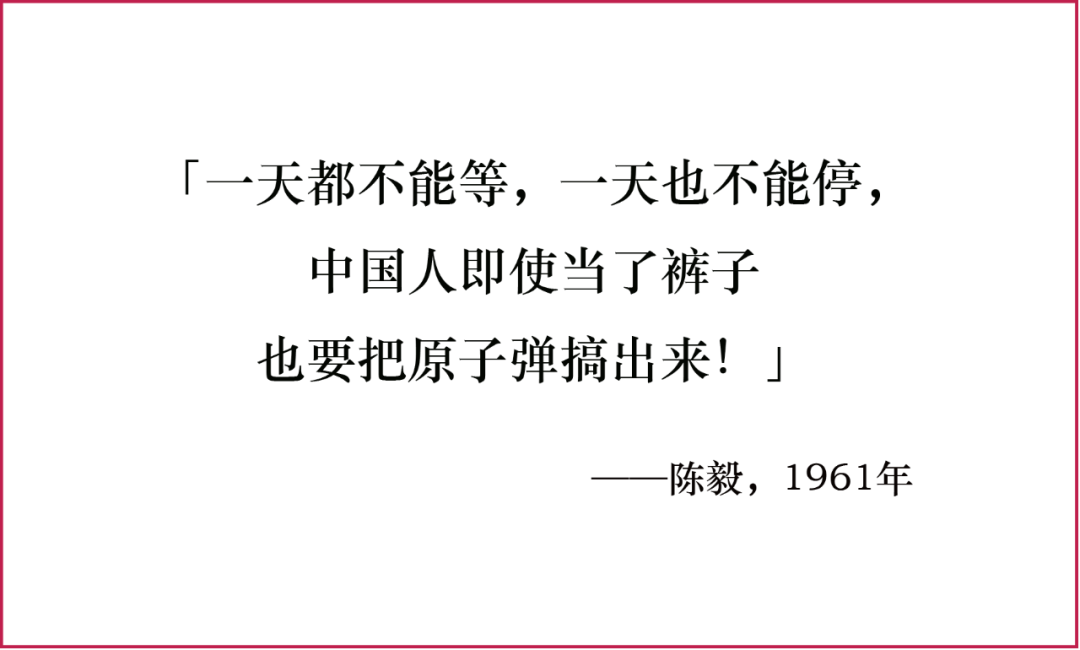 「一天都不能等，一天也不能停，
中国人即使当了裤子
也要把原子弹搞出来！」

——陈毅，1961年